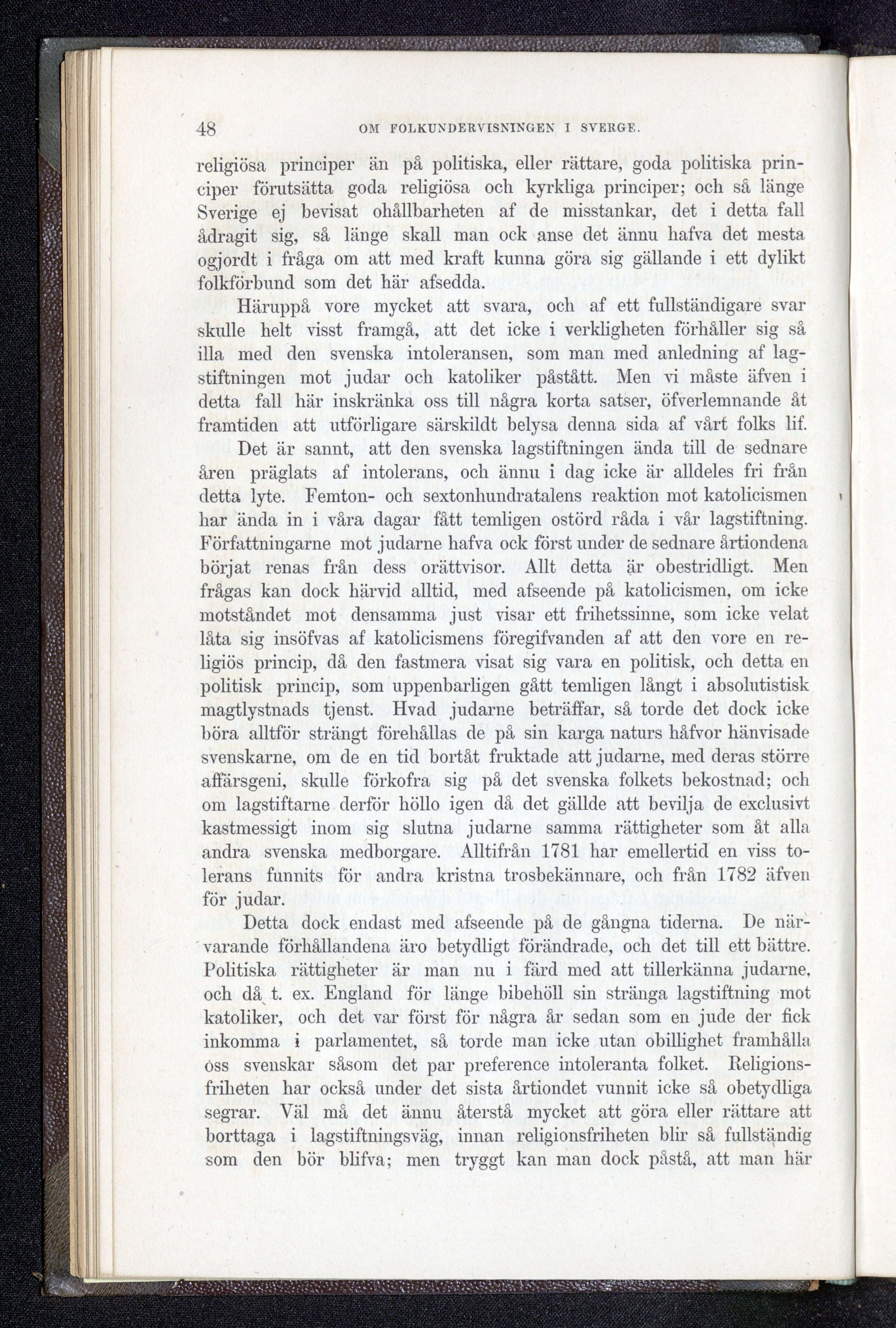 48 OM FOLKUNDERVISNINGEN I SVERGE.

religiösa principer än på politiska, eller rättare, goda politiska principer förutsätta goda religiösa och kyrkliga principer; och så länge Sverige ej bevisat ohållbarheten af de misstankar, det i detta fall ådragit sig, så länge skall man ock anse det ännu hafva det mesta ogjordt i fråga om att med kraft kunna göra sig gällande i ett dylikt folkförbund som det här afsedda.

Häruppå vore mycket att svara, och af ett fullständigare svar skulle helt visst framgå, att det icke i verkligheten förhåller sig så illa med den svenska intoleransen, som man med anledning af lagstiftningen mot judar och katoliker påstått. Men vi måste äfven i detta fall här inskränka oss till några korta satser, öfverlemnande åt framtiden att utförligare särskildt belysa denna sida af vårt folks lif.

Det är sannt, att den svenska lagstiftningen ända till de sednare åren präglats af intolerans, och ännu i dag icke är alldeles fri från detta lyte. Femton- och sextonhundratalens reaktion mot katolicismen har ända in i våra dagar fått temligen ostörd råda i vår lagstiftning. Författningarne mot judarne hafva ock först under de sednare årtiondena börjat renas från dess orättvisor. Allt detta är obestridligt. Men frågas kan dock härvid alltid, med afseende på katolicismen, om icke motståndet mot densamma just visar ett frihetssinne, som icke velat låta sig insöfvas af katolicismens föregifvanden af att den vore en religiös princip, då den fastmera visat sig vara en politisk, och detta en politisk princip, som uppenbarligen gått temligen långt i absolutistisk magtlystnads tjenst. Hvad judarne beträffar, så torde det dock icke böra alltför strängt förehållas de på sin karga naturs håfvor hänvisade svenskarne, om de en tid bortåt fruktade att judarne, med deras större affärsgeni, skulle förkofra sig på det svenska folkets bekostnad; och om lagstiftarne derför höllo igen då det gällde att bevilja de exclusivt kastmessigt inom sig slutna judarne samma rättigheter som åt alla andra svenska medborgare. Alltifrån 1781 har emellertid en viss tolerans funnits för andra kristna trosbekännare, och från 1782 äfven för judar.

Detta dock endast med afseende på de gångna tiderna. De närvarande förhållandena äro betydligt förändrade, och det till ett bättre. Politiska rättigheter är man nu i färd med att tillerkänna judarne, och då t. ex. England för länge bibehöll sin stränga lagstiftning mot katoliker, och det var först för några år sedan som en jude der fick inkomma i parlamentet, så torde man icke utan obillighet framhålla oss svenskar såsom det par preference intoleranta folket. Religionsfriheten har också under det sista årtiondet vunnit icke så obetydliga segrar. Väl må det ännu återstå mycket att göra eller rättare att borttaga i lagstiftningsväg, innan religionsfriheten blir så fullständig som den bör blifva; men tryggt kan man dock påstå, att man här